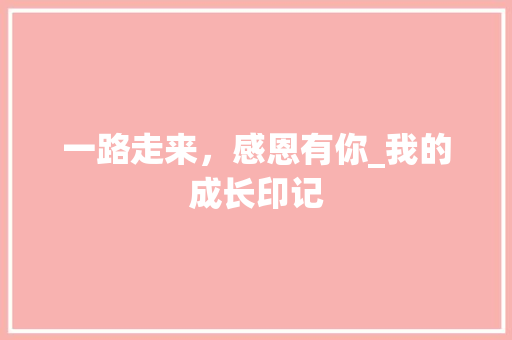 一路走来，感恩有你_我的成长印记